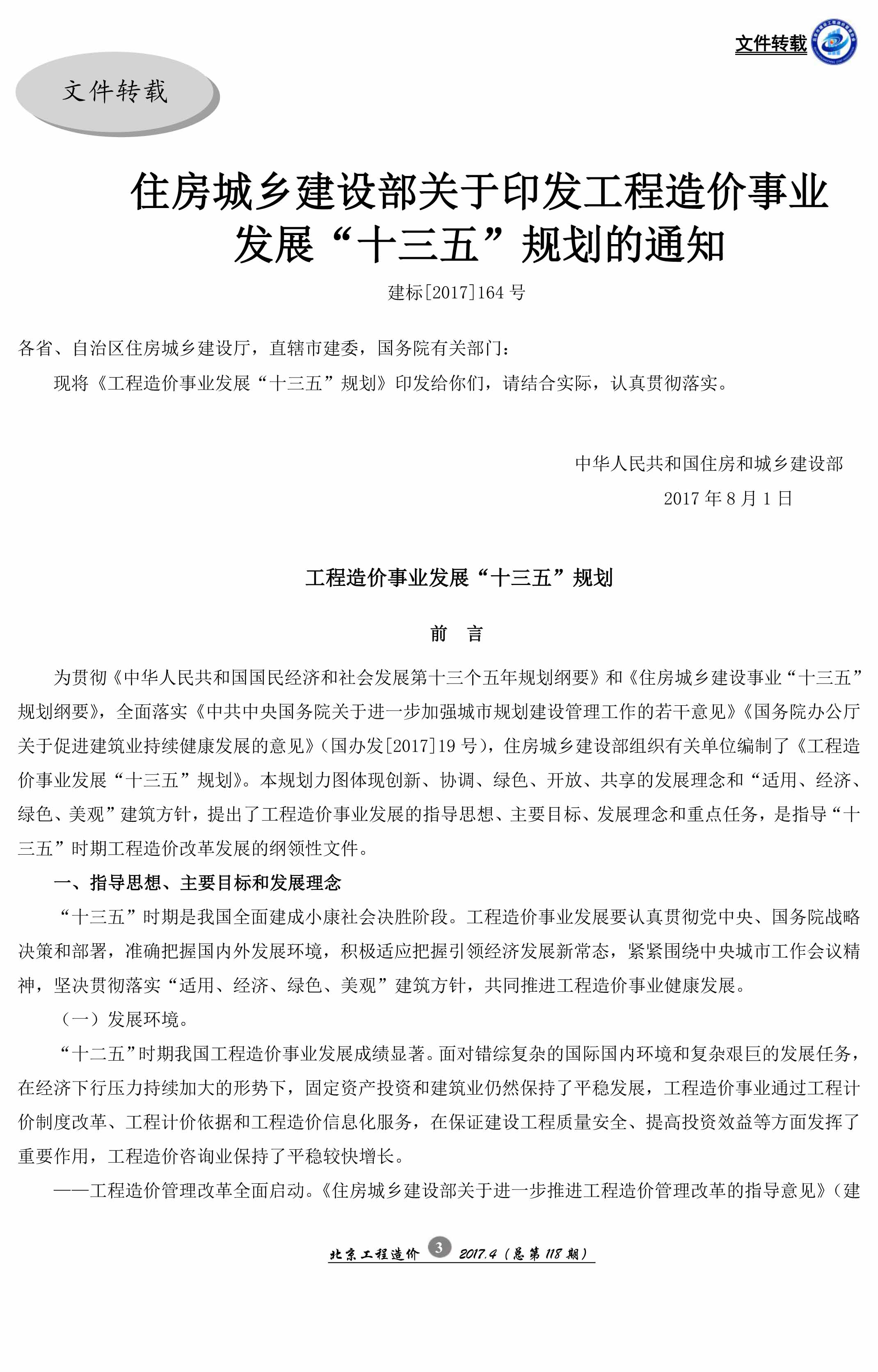 文件转载

文件转载

住房城乡建设部关于印发工程造价事业发展“十三五”规划的通知

建标[2017]164 号

各省、自治区住房城乡建设厅，直辖市建委，国务院有关部门：

现将《工程造价事业发展“十三五”规划》印发给你们，请结合实际，认真贯彻落实。

中华人民共和国住房和城乡建设部
2017 年 8 月 1 日

工程造价事业发展“十三五”规划

前　言

为贯彻《中华人民共和国国民经济和社会发展第十三个五年规划纲要》和《住房城乡建设事业“十三五”规划纲要》，全面落实《中共中央国务院关于进一步加强城市规划建设管理工作的若干意见》《国务院办公厅关于促进建筑业持续健康发展的意见》（国办发[2017]19 号），住房城乡建设部组织有关单位编制了《工程造价事业发展“十三五”规划》。本规划力图体现创新、协调、绿色、开放、共享的发展理念和“适用、经济、绿色、美观”建筑方针，提出了工程造价事业发展的指导思想、主要目标、发展理念和重点任务，是指导“十三五”时期工程造价改革发展的纲领性文件。

一、指导思想、主要目标和发展理念

“十三五”时期是我国全面建成小康社会决胜阶段。工程造价事业发展要认真贯彻党中央、国务院战略决策和部署，准确把握国内外发展环境，积极适应把握引领经济发展新常态，紧紧围绕中央城市工作会议精神，坚决贯彻落实“适用、经济、绿色、美观”建筑方针，共同推进工程造价事业健康发展。

（一）发展环境。

“十二五”时期我国工程造价事业发展成绩显著。面对错综复杂的国际国内环境和复杂艰巨的发展任务，在经济下行压力持续加大的形势下，固定资产投资和建筑业仍然保持了平稳发展，工程造价事业通过工程计价制度改革、工程计价依据和工程造价信息化服务，在保证建设工程质量安全、提高投资效益等方面发挥了重要作用，工程造价咨询业保持了平稳较快增长。

——工程造价管理改革全面启动。《住房城乡建设部关于进一步推进工程造价管理改革的指导意见》（建

北京工程造价 3 2017.4（总第 118 期）